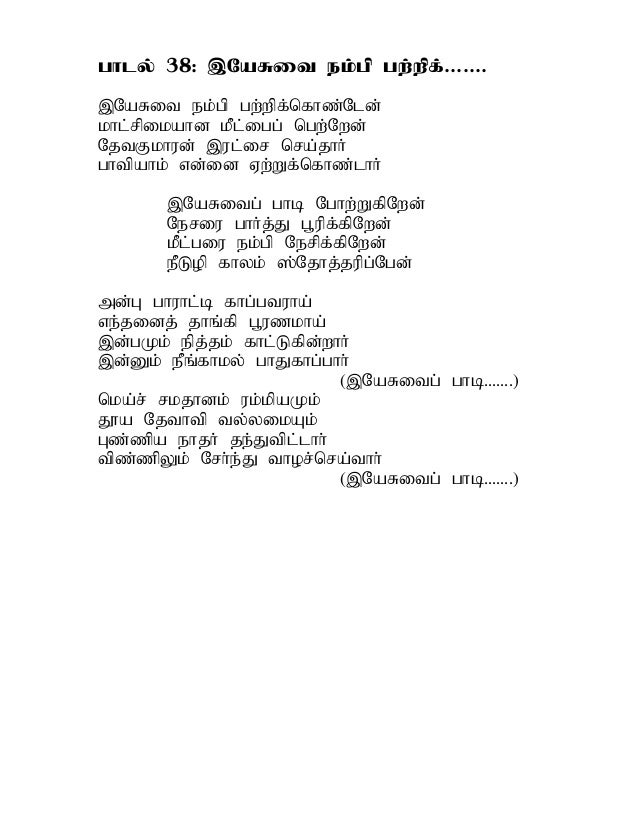 பாடல் 38: இயேசுவை நம்பி பற்றிக்.......

இயேசுவை நம்பி பற்றிக்கொண்டேன்
மாட்சிமையான மீட்பைப் பெற்றேன்
தேவகுமாரன் இரட்சை செய்தார்
பாவியாம் என்னை ஏற்றுக்கொண்டார்

இயேசுவைப் பாடி போற்றுகிறேன்
நேசரை பார்த்து பூரிக்கிறேன்
மீட்பரை நம்பி நேசிக்கிறேன்
நீடுழி காலம் ஸ்தோத்தரிப்பேன்

அன்பு பாராட்டி காப்பவராய்
எந்தனைத் தாங்கி பூரணமாய்
இன்பமும் நித்தம் காட்டுகின்றார்
இன்னும் நீங்காமல் பாதுகாப்பார்
(இயேசுவைப் பாடி.......)

மெய்ச் சமதானம் ரம்மியமும்
தூய தேவாவி வல்லமையும்
புண்ணிய நாதர் தந்துவிட்டார்
விண்ணிலும் சேர்ந்து வாழச்செய்வார்
(இயேசுவைப் பாடி.......)